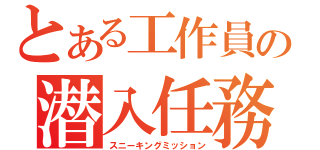 とある工作員の
潜入任務
スニーキングミッション